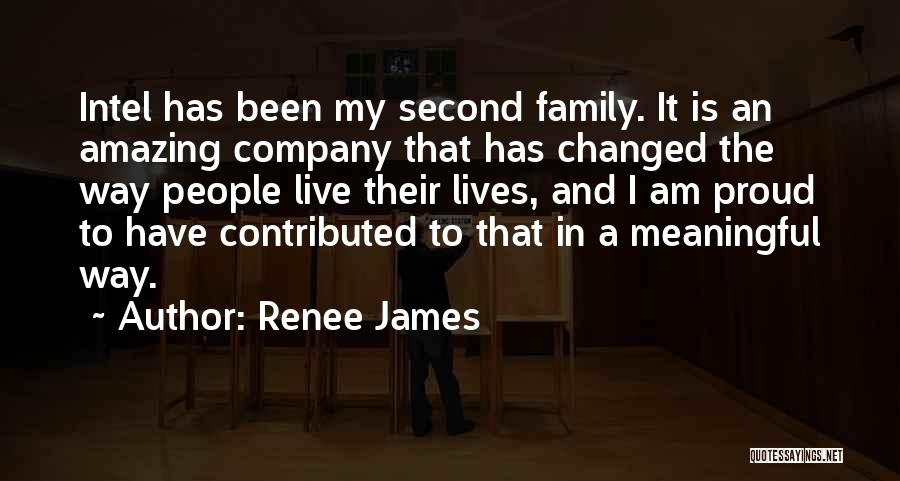 Intel has been my second family. It is an amazing company that has changed the way people live their lives, and I am proud to have contributed to that in a meaningful way.

~ Author: Renee James

QUOTESSAYINGS.NET